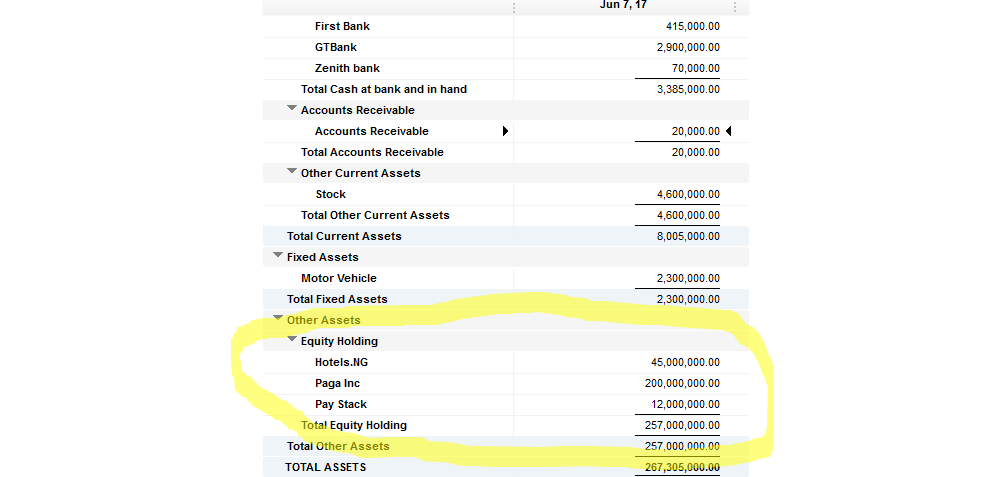 | | Jun 7, 17 |
|---|---|
| First Bank | 415,000.00 |
| GTBank | 2,900,000.00 |
| Zenith bank | 70,000.00 |
| Total Cash at bank and in hand | 3,385,000.00 |
| Accounts Receivable | |
| Accounts Receivable | 20,000.00 |
| Total Accounts Receivable | 20,000.00 |
| Other Current Assets | |
| Stock | 4,600,000.00 |
| Total Other Current Assets | 4,600,000.00 |
| Total Current Assets | 8,005,000.00 |
| Fixed Assets | |
| Motor Vehicle | 2,300,000.00 |
| Total Fixed Assets | 2,300,000.00 |
| Other Assets | |
| Equity Holding | |
| Hotels.NG | 45,000,000.00 |
| Paga Inc | 200,000,000.00 |
| Pay Stack | 12,000,000.00 |
| Total Equity Holding | 257,000,000.00 |
| Total Other Assets | 257,000,000.00 |
| TOTAL ASSETS | 267,305,000.00 |